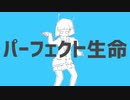 パーフェクト生命